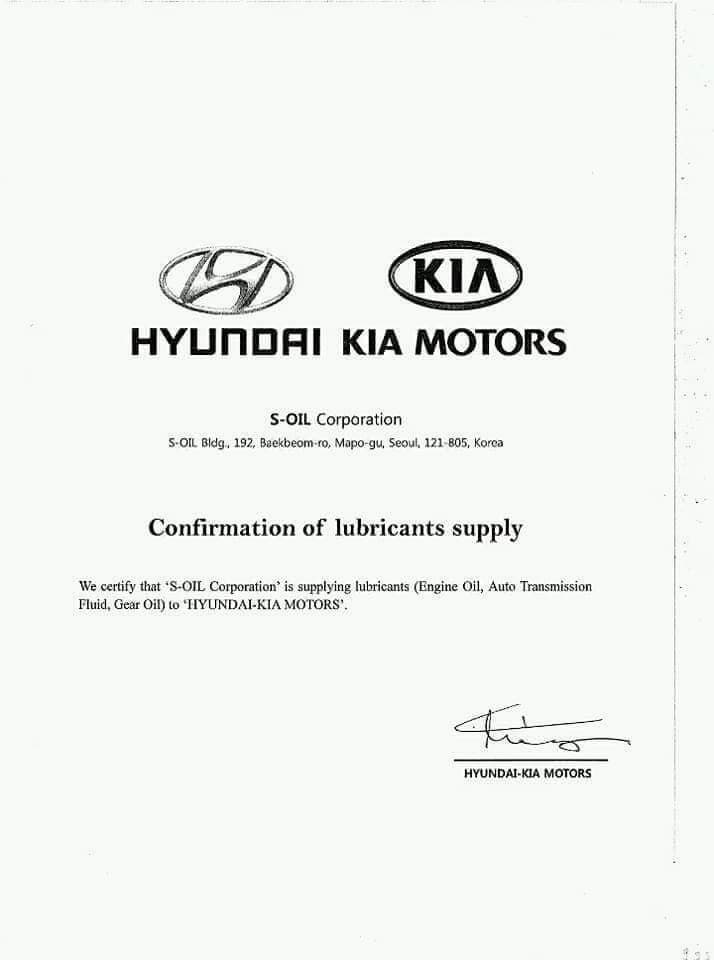 KIA

HYUNDAI KIA MOTORS

S-OIL Corporation

S-OIL Bldg., 192, Baekbeom-ro, Mapo-gu, Seoul, 121-805, Korea

Confirmation of lubricants supply

We certify that 'S-OIL Corporation' is supplying lubricants (Engine Oil, Auto Transmission Fluid, Gear Oil) to 'HYUNDAI-KIA MOTORS'.

HYUNDAI-KIA MOTORS